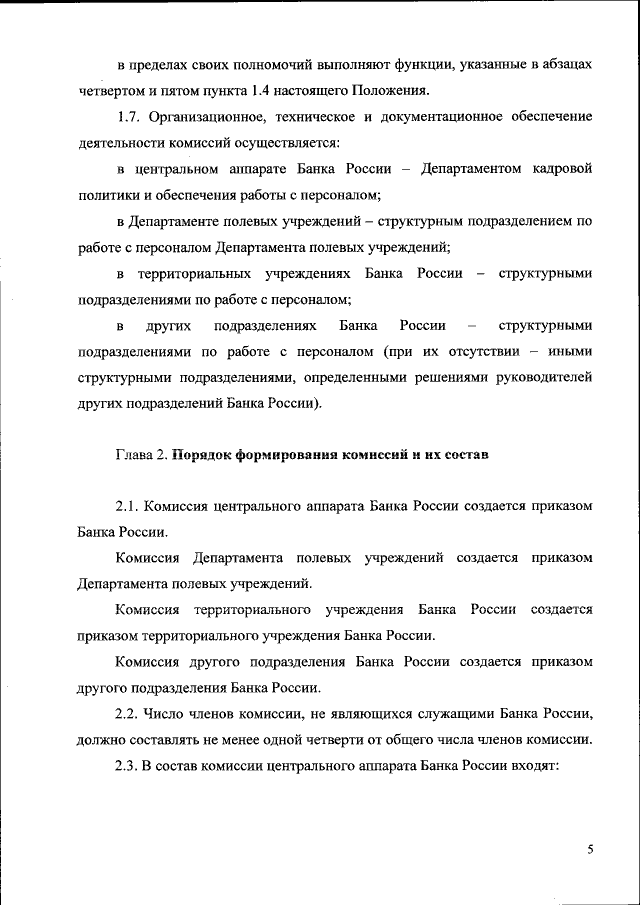 в пределах своих полномочий выполняют функции, указанные в абзацах четвертом и пятом пункта 1.4 настоящего Положения.

1.7. Организационное, техническое и документационное обеспечение деятельности комиссий осуществляется:

в центральном аппарате Банка России – Департаментом кадровой политики и обеспечения работы с персоналом;

в Департаменте полевых учреждений – структурным подразделением по работе с персоналом Департамента полевых учреждений;

в территориальных учреждениях Банка России – структурными подразделениями по работе с персоналом;

в других подразделениях Банка России – структурными подразделениями по работе с персоналом (при их отсутствии – иными структурными подразделениями, определенными решениями руководителей других подразделений Банка России).

Глава 2. Порядок формирования комиссий и их состав

2.1. Комиссия центрального аппарата Банка России создается приказом Банка России.

Комиссия Департамента полевых учреждений создается приказом Департамента полевых учреждений.

Комиссия территориального учреждения Банка России создается приказом территориального учреждения Банка России.

Комиссия другого подразделения Банка России создается приказом другого подразделения Банка России.

2.2. Число членов комиссии, не являющихся служащими Банка России, должно составлять не менее одной четверти от общего числа членов комиссии.

2.3. В состав комиссии центрального аппарата Банка России входят:

5